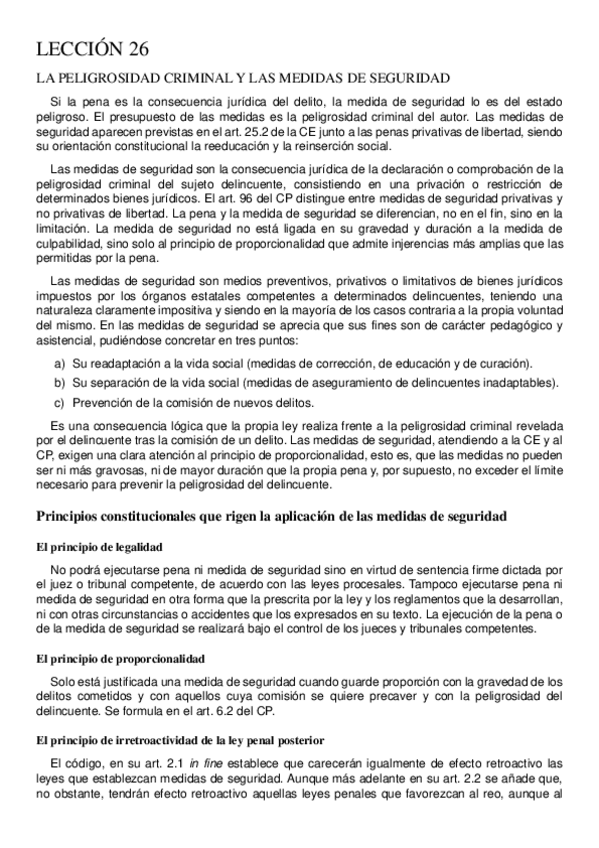 LECCIÓN 26

LA PELIGROSIDAD CRIMINAL Y LAS MEDIDAS DE SEGURIDAD

Si la pena es la consecuencia jurídica del delito, la medida de seguridad lo es del estado peligroso. El presupuesto de las medidas es la peligrosidad criminal del autor. Las medidas de seguridad aparecen previstas en el art. 25.2 de la CE junto a las penas privativas de libertad, siendo su orientación constitucional la reeducación y la reinserción social.

Las medidas de seguridad son la consecuencia jurídica de la declaración o comprobación de la peligrosidad criminal del sujeto delincuente, consistiendo en una privación o restricción de determinados bienes jurídicos. El art. 96 del CP distingue entre medidas de seguridad privativas y no privativas de libertad. La pena y la medida de seguridad se diferencian, no en el fin, sino en la limitación. La medida de seguridad no está ligada en su gravedad y duración a la medida de culpabilidad, sino solo al principio de proporcionalidad que admite injerencias más amplias que las permitidas por la pena.

Las medidas de seguridad son medios preventivos, privativos o limitativos de bienes jurídicos impuestos por los órganos estatales competentes a determinados delincuentes, teniendo una naturaleza claramente impositiva y siendo en la mayoría de los casos contraria a la propia voluntad del mismo. En las medidas de seguridad se aprecia que sus fines son de carácter pedagógico y asistencial, pudiéndose concretar en tres puntos:

a) Su readaptación a la vida social (medidas de corrección, de educación y de curación).
b) Su separación de la vida social (medidas de aseguramiento de delincuentes inadaptables).
c) Prevención de la comisión de nuevos delitos.

Es una consecuencia lógica que la propia ley realiza frente a la peligrosidad criminal revelada por el delincuente tras la comisión de un delito. Las medidas de seguridad, atendiendo a la CE y al CP, exigen una clara atención al principio de proporcionalidad, esto es, que las medidas no pueden ser ni más gravosas, ni de mayor duración que la propia pena y, por supuesto, no exceder el límite necesario para prevenir la peligrosidad del delincuente.

Principios constitucionales que rigen la aplicación de las medidas de seguridad

El principio de legalidad

No podrá ejecutarse pena ni medida de seguridad sino en virtud de sentencia firme dictada por el juez o tribunal competente, de acuerdo con las leyes procesales. Tampoco ejecutarse pena ni medida de seguridad en otra forma que la prescrita por la ley y los reglamentos que la desarrollan, ni con otras circunstancias o accidentes que los expresados en su texto. La ejecución de la pena o de la medida de seguridad se realizará bajo el control de los jueces y tribunales competentes.

El principio de proporcionalidad

Solo está justificada una medida de seguridad cuando guarde proporción con la gravedad de los delitos cometidos y con aquellos cuya comisión se quiere precaver y con la peligrosidad del delincuente. Se formula en el art. 6.2 del CP.

El principio de irretroactividad de la ley penal posterior

El código, en su art. 2.1 in fine establece que carecerán igualmente de efecto retroactivo las leyes que establezcan medidas de seguridad. Aunque más adelante en su art. 2.2 se añade que, no obstante, tendrán efecto retroactivo aquellas leyes penales que favorezcan al reo, aunque al